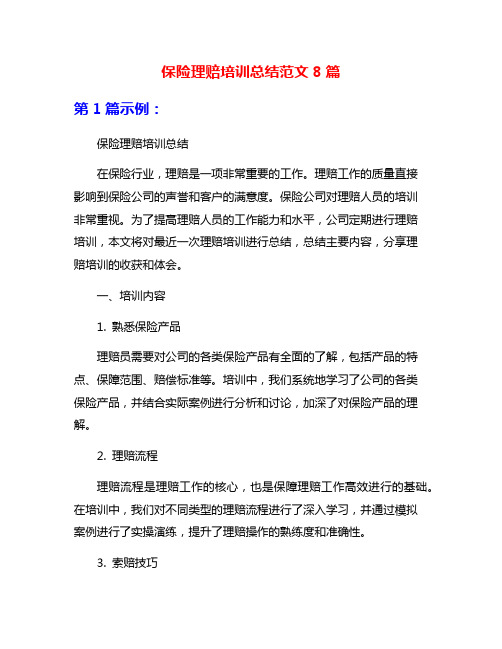 保险理赔培训总结范文 8 篇

第 1 篇示例：

保险理赔培训总结

在保险行业，理赔是一项非常重要的工作。理赔工作的质量直接影响到保险公司的声誉和客户的满意度。保险公司对理赔人员的培训非常重视。为了提高理赔人员的工作能力和水平，公司定期进行理赔培训，本文将对最近一次理赔培训进行总结，总结主要内容，分享理赔培训的收获和体会。

一、培训内容

1. 熟悉保险产品

理赔员需要对公司的各类保险产品有全面的了解，包括产品的特点、保障范围、赔偿标准等。培训中，我们系统地学习了公司的各类保险产品，并结合实际案例进行分析和讨论，加深了对保险产品的理解。

2. 理赔流程

理赔流程是理赔工作的核心，也是保障理赔工作高效进行的基础。在培训中，我们对不同类型的理赔流程进行了深入学习，并通过模拟案例进行了实操演练，提升了理赔操作的熟练度和准确性。

3. 索赔技巧